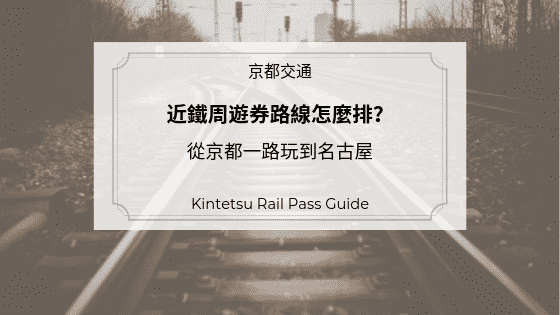 京都交通

近鐵周遊券路線怎麼排?

從京都一路玩到名古屋

Kintetsu Rail Pass Guide